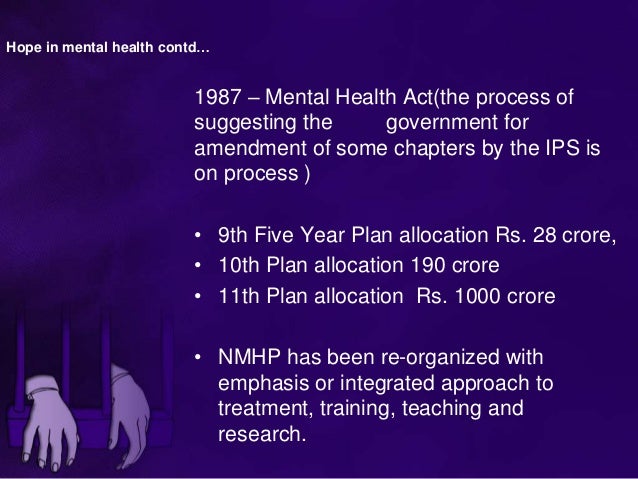 Hope in mental health contd…

1987 – Mental Health Act(the process of suggesting the government for amendment of some chapters by the IPS is on process )

• 9th Five Year Plan allocation Rs. 28 crore,
• 10th Plan allocation 190 crore
• 11th Plan allocation Rs. 1000 crore

• NMHP has been re-organized with emphasis or integrated approach to treatment, training, teaching and research.